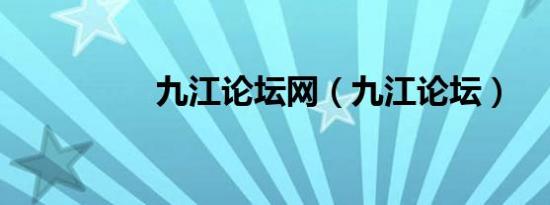 九江论坛网（九江论坛）